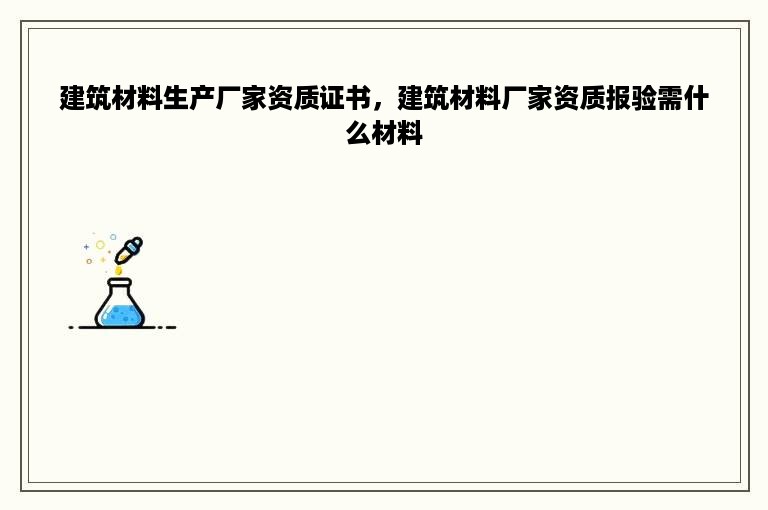 建筑材料生产厂家资质证书，建筑材料厂家资质报验需什么材料